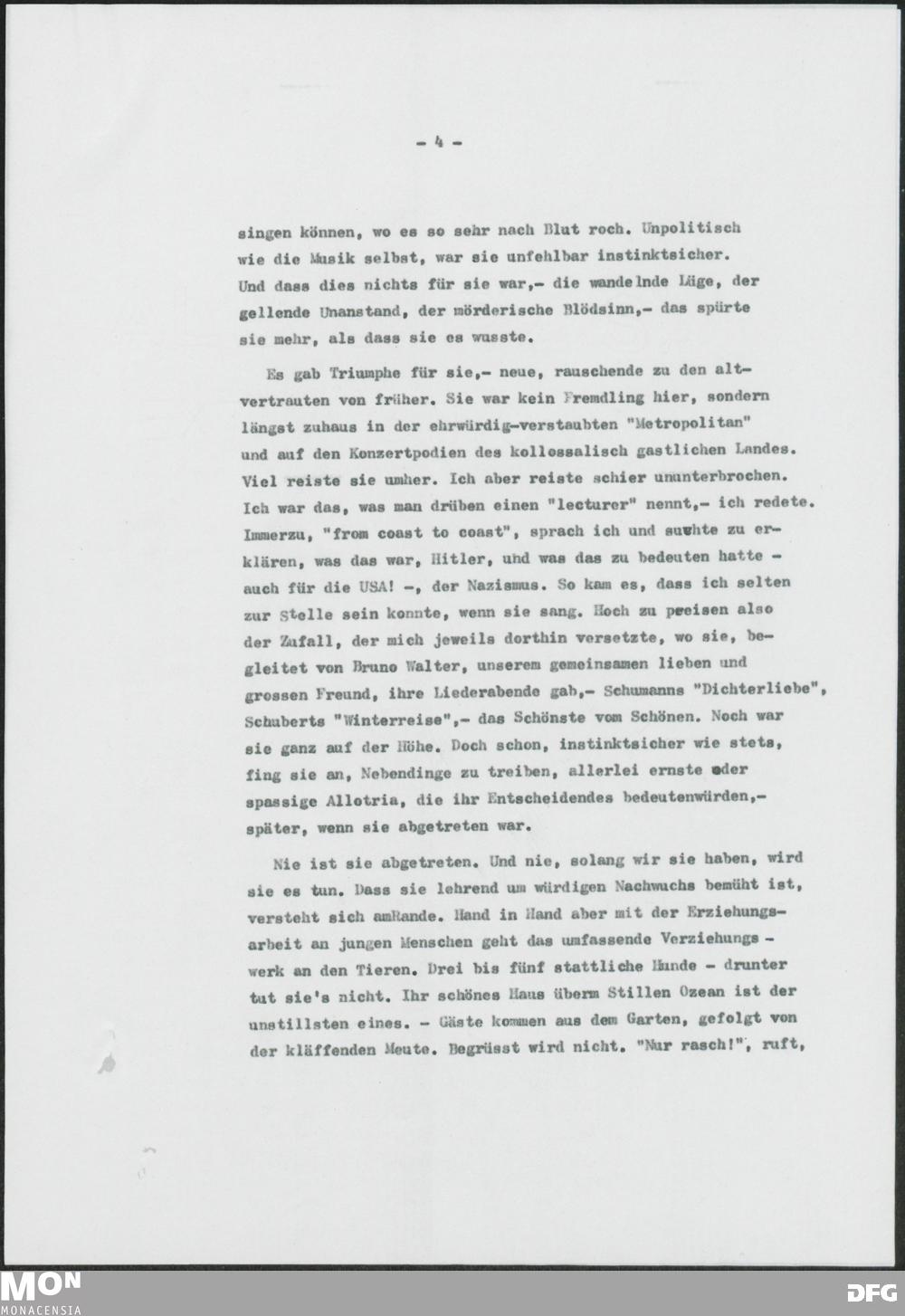 - 4 -

singen können, wo es so sehr nach Blut roch. Unpolitisch wie die Musik selbst, war sie unfehlbar instinktsicher. Und dass dies nichts für sie war,- die wandelnde Lüge, der gellende Unanstand, der mörderische Blödsinn,- das spürte sie mehr, als dass sie es wusste.

Es gab Triumphe für sie,- neue, rauschende zu den altvertrauten von früher. Sie war kein Fremdling hier, sondern längst zuhaus in der ehrwürdig-verstaubten "Metropolitan" und auf den Konzertpodien des kollossalisch gastlichen Landes. Viel reiste sie umher. Ich aber reiste schier ununterbrochen. Ich war das, was man drüben einen "lecturer" nennt,- ich redete. Immerzu, "from coast to coast", sprach ich und suchte zu erklären, was das war, Hitler, und was das zu bedeuten hatte - auch für die USA! -, der Nazismus. So kam es, dass ich selten zur Stelle sein konnte, wenn sie sang. Hoch zu preisen also der Zufall, der mich jeweils dorthin versetzte, wo sie, begleitet von Bruno Walter, unserem gemeinsamen lieben und grossen Freund, ihre Liederabende gab,- Schumanns "Dichterliebe", Schuberts "Winterreise",- das Schönste vom Schönen. Noch war sie ganz auf der Höhe. Doch schon, instinktsicher wie stets, fing sie an, Nebendinge zu treiben, allerlei ernste oder spassige Allotria, die ihr Entscheidendes bedeutenwürden,- später, wenn sie abgetreten war.

Nie ist sie abgetreten. Und nie, solang wir sie haben, wird sie es tun. Dass sie lehrend um würdigen Nachwuchs bemüht ist, versteht sich amRande. Hand in Hand aber mit der Erziehungsarbeit an jungen Menschen geht das umfassende Verziehungs - werk an den Tieren. Drei bis fünf stattliche Hunde - drunter tut sie's nicht. Ihr schönes Haus überm Stillen Ozean ist der unstillsten eines. - Gäste kommen aus dem Garten, gefolgt von der kläffenden Meute. Begrüsst wird nicht. "Nur rasch!", ruft,

MON
MONACENSIA
DFG